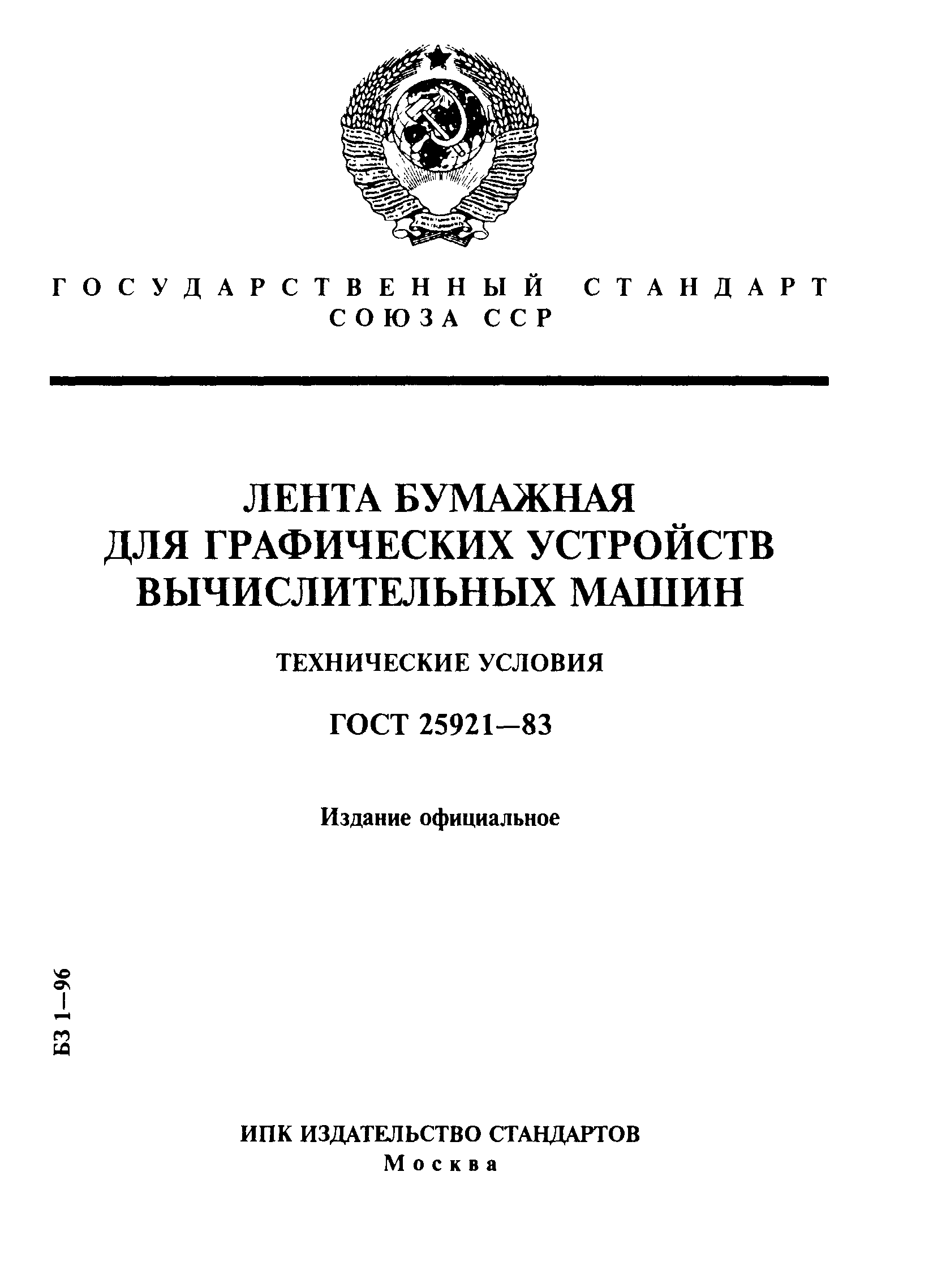 ГОСУДАРСТВЕННЫЙ СТАНДАРТ
СОЮЗА ССР

ЛЕНТА БУМАЖНАЯ
ДЛЯ ГРАФИЧЕСКИХ УСТРОЙСТВ
ВЫЧИСЛИТЕЛЬНЫХ МАШИН

ТЕХНИЧЕСКИЕ УСЛОВИЯ

ГОСТ 25921—83

Издание официальное

БЗ 1—96

ИПК ИЗДАТЕЛЬСТВО СТАНДАРТОВ
Москва